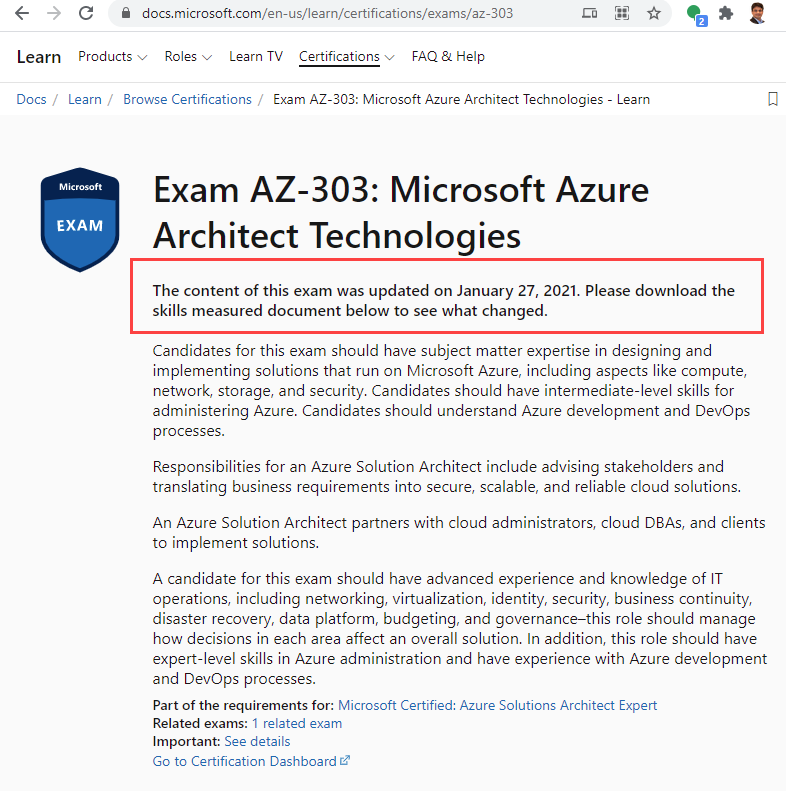 docs.microsoft.com/en-us/learn/certifications/exams/az-303

2

Learn Products Roles Learn TV Certifications FAQ & Help

Docs / Learn / Browse Certifications / Exam AZ-303: Microsoft Azure Architect Technologies - Learn

Microsoft
EXAM

Exam AZ-303: Microsoft Azure Architect Technologies

The content of this exam was updated on January 27, 2021. Please download the skills measured document below to see what changed.

Candidates for this exam should have subject matter expertise in designing and implementing solutions that run on Microsoft Azure, including aspects like compute, network, storage, and security. Candidates should have intermediate-level skills for administering Azure. Candidates should understand Azure development and DevOps processes.

Responsibilities for an Azure Solution Architect include advising stakeholders and translating business requirements into secure, scalable, and reliable cloud solutions.

An Azure Solution Architect partners with cloud administrators, cloud DBAs, and clients to implement solutions.

A candidate for this exam should have advanced experience and knowledge of IT operations, including networking, virtualization, identity, security, business continuity, disaster recovery, data platform, budgeting, and governance–this role should manage how decisions in each area affect an overall solution. In addition, this role should have expert-level skills in Azure administration and have experience with Azure development and DevOps processes.

Part of the requirements for: Microsoft Certified: Azure Solutions Architect Expert
Related exams: 1 related exam
Important: See details
Go to Certification Dashboard